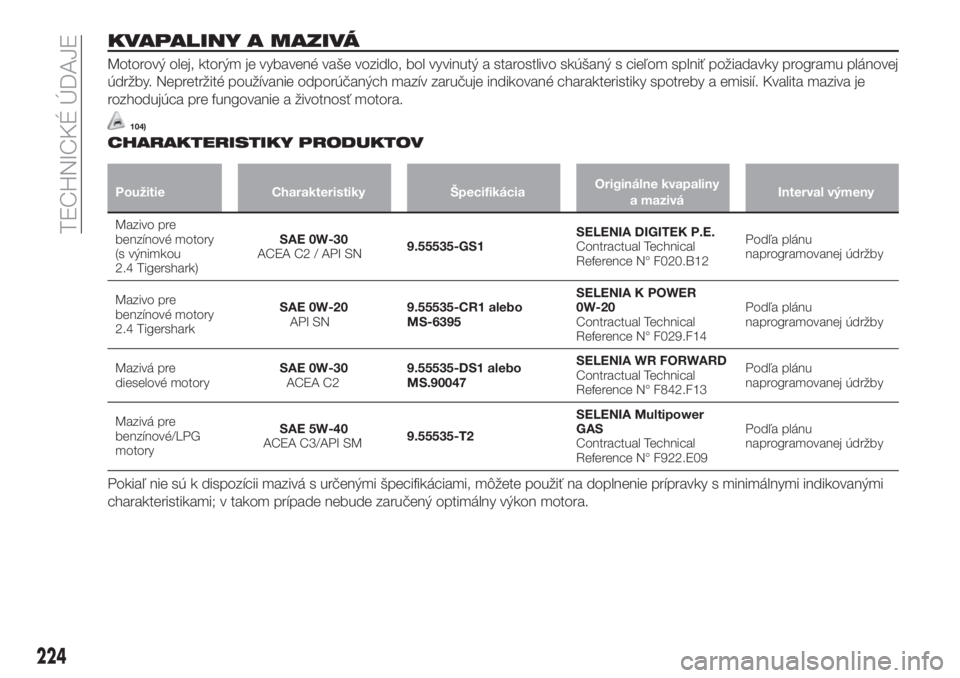 TECHNICKÉ ÚDAJE

KVAPALINY A MAZIVÁ

Motorový olej, ktorým je vybavené vaše vozidlo, bol vyvinutý a starostlivo skúšaný s cieľom splniť požiadavky programu plánovej údržby. Nepretržité používanie odporúčaných mazív zaručuje indikované charakteristiky spotreby a emisií. Kvalita maziva je rozhodujúca pre fungovanie a životnosť motora.

104)

CHARAKTERISTIKY PRODUKTOV

| Použitie | Charakteristiky | Špecifikácia | Originálne kvapaliny a mazivá | Interval výmeny |
|---|---|---|---|---|
| Mazivo pre benzínové motory (s výnimkou 2.4 Tigershark) | SAE 0W-30 ACEA C2 / API SN | 9.55535-GS1 | SELENIA DIGITEK P.E. Contractual Technical Reference N° F020.B12 | Podľa plánu naprogramovanej údržby |
| Mazivo pre benzínové motory 2.4 Tigershark | SAE 0W-20 API SN | 9.55535-CR1 alebo MS-6395 | SELENIA K POWER 0W-20 Contractual Technical Reference N° F029.F14 | Podľa plánu naprogramovanej údržby |
| Mazivá pre dieselové motory | SAE 0W-30 ACEA C2 | 9.55535-DS1 alebo MS.90047 | SELENIA WR FORWARD Contractual Technical Reference N° F842.F13 | Podľa plánu naprogramovanej údržby |
| Mazivá pre benzínové/LPG motory | SAE 5W-40 ACEA C3/API SM | 9.55535-T2 | SELENIA Multipower GAS Contractual Technical Reference N° F922.E09 | Podľa plánu naprogramovanej údržby |

Pokiaľ nie sú k dispozícii mazivá s určenými špecifikáciami, môžete použiť na doplnenie prípravky s minimálnymi indikovanými charakteristikami; v takom prípade nebude zaručený optimálny výkon motora.

224

carmanualsonline.info